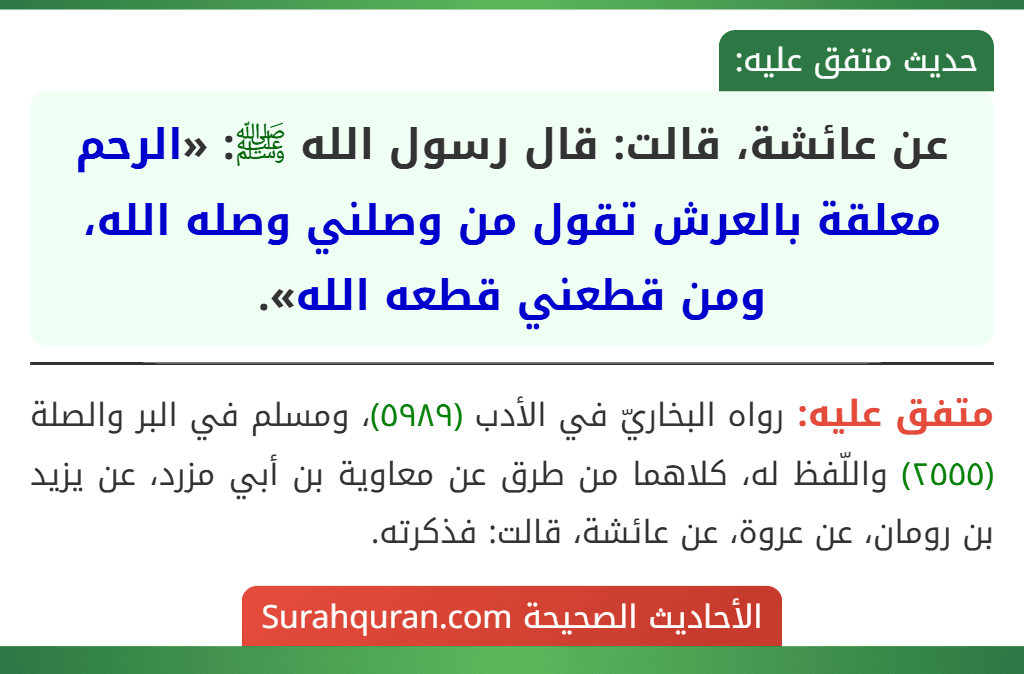 حديث متفق عليه:

عن عائشة، قالت: قال رسول الله ﷺ: «الرحم معلقة بالعرش تقول من وصلني وصله الله، ومن قطعني قطعه الله».

متفق عليه: رواه البخاريّ في الأدب (٥٩٨٩)، ومسلم في البر والصلة (٢٥٥٥) واللّفظ له، كلاهما من طرق عن معاوية بن أبي مزرد، عن يزيد بن رومان، عن عروة، عن عائشة، قالت: فذكرته.

الأحاديث الصحيحة Surahquran.com